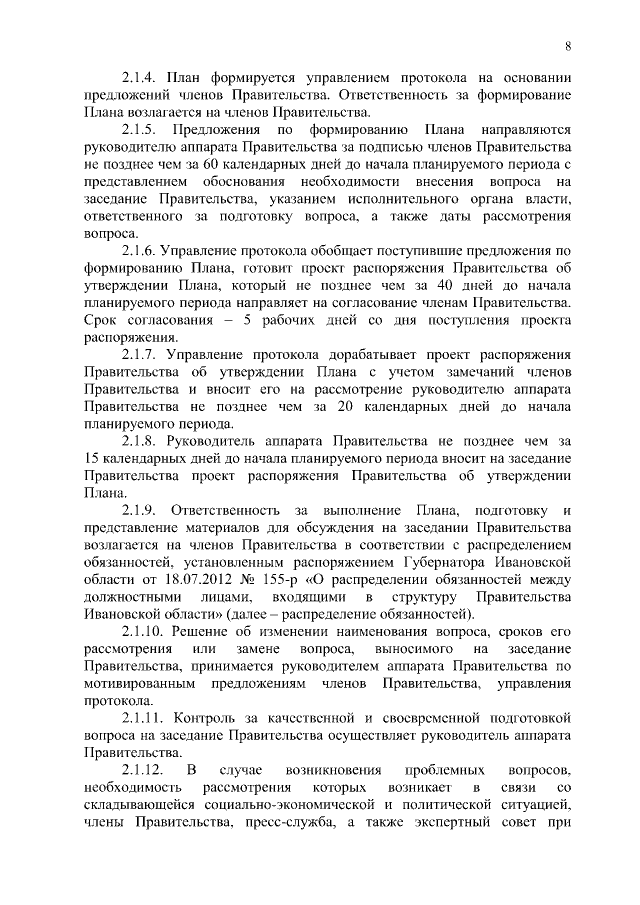 8

2.1.4. План формируется управлением протокола на основании предложений членов Правительства. Ответственность за формирование Плана возлагается на членов Правительства.

2.1.5. Предложения по формированию Плана направляются руководителю аппарата Правительства за подписью членов Правительства не позднее чем за 60 календарных дней до начала планируемого периода с представлением обоснования необходимости внесения вопроса на заседание Правительства, указанием исполнительного органа власти, ответственного за подготовку вопроса, а также даты рассмотрения вопроса.

2.1.6. Управление протокола обобщает поступившие предложения по формированию Плана, готовит проект распоряжения Правительства об утверждении Плана, который не позднее чем за 40 дней до начала планируемого периода направляет на согласование членам Правительства. Срок согласования – 5 рабочих дней со дня поступления проекта распоряжения.

2.1.7. Управление протокола дорабатывает проект распоряжения Правительства об утверждении Плана с учетом замечаний членов Правительства и вносит его на рассмотрение руководителю аппарата Правительства не позднее чем за 20 календарных дней до начала планируемого периода.

2.1.8. Руководитель аппарата Правительства не позднее чем за 15 календарных дней до начала планируемого периода вносит на заседание Правительства проект распоряжения Правительства об утверждении Плана.

2.1.9. Ответственность за выполнение Плана, подготовку и представление материалов для обсуждения на заседании Правительства возлагается на членов Правительства в соответствии с распределением обязанностей, установленным распоряжением Губернатора Ивановской области от 18.07.2012 № 155-р «О распределении обязанностей между должностными лицами, входящими в структуру Правительства Ивановской области» (далее – распределение обязанностей).

2.1.10. Решение об изменении наименования вопроса, сроков его рассмотрения или замене вопроса, выносимого на заседание Правительства, принимается руководителем аппарата Правительства по мотивированным предложениям членов Правительства, управления протокола.

2.1.11. Контроль за качественной и своевременной подготовкой вопроса на заседание Правительства осуществляет руководитель аппарата Правительства.

2.1.12. В случае возникновения проблемных вопросов, необходимость рассмотрения которых возникает в связи со складывающейся социально-экономической и политической ситуацией, члены Правительства, пресс-служба, а также экспертный совет при